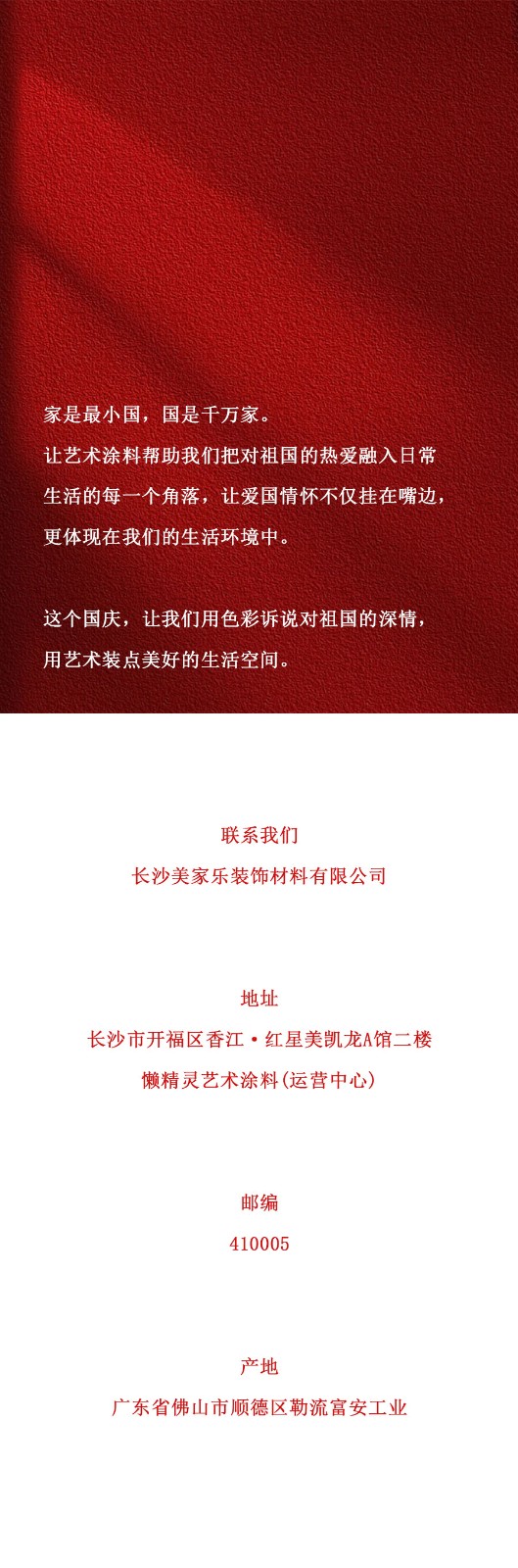 家是最小国，国是千万家。
让艺术涂料帮助我们把对祖国的热爱融入日常生活的每一个角落，让爱国情怀不仅挂在嘴边，更体现在我们的生活环境中。

这个国庆，让我们用色彩诉说对祖国的深情，用艺术装点美好的生活空间。

联系我们
长沙美家乐装饰材料有限公司

地址
长沙市开福区香江·红星美凯龙A馆二楼
懒精灵艺术涂料(运营中心)

邮编
410005

产地
广东省佛山市顺德区勒流富安工业